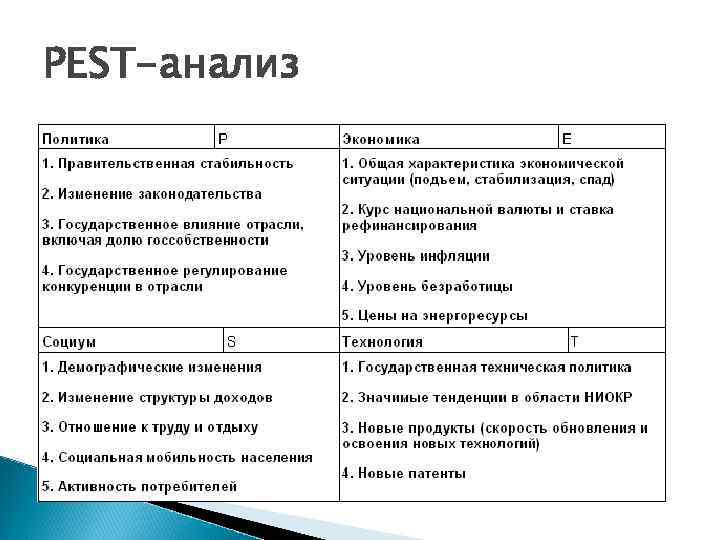 PEST-анализ

| Политика | P | Экономика | E |
|---|---|---|---|
| 1. Правительственная стабильность<br><br>2. Изменение законодательства<br><br>3. Государственное влияние отрасли, включая долю госсобственности<br><br>4. Государственное регулирование конкуренции в отрасли | | 1. Общая характеристика экономической ситуации (подъем, стабилизация, спад)<br><br>2. Курс национальной валюты и ставка рефинансирования<br><br>3. Уровень инфляции<br><br>4. Уровень безработицы<br><br>5. Цены на энергоресурсы | |
| Социум | S | Технология | T |
| 1. Демографические изменения<br><br>2. Изменение структуры доходов<br><br>3. Отношение к труду и отдыху<br><br>4. Социальная мобильность населения<br><br>5. Активность потребителей | | 1. Государственная техническая политика<br><br>2. Значимые тенденции в области НИОКР<br><br>3. Новые продукты (скорость обновления и освоения новых технологий)<br><br>4. Новые патенты | |